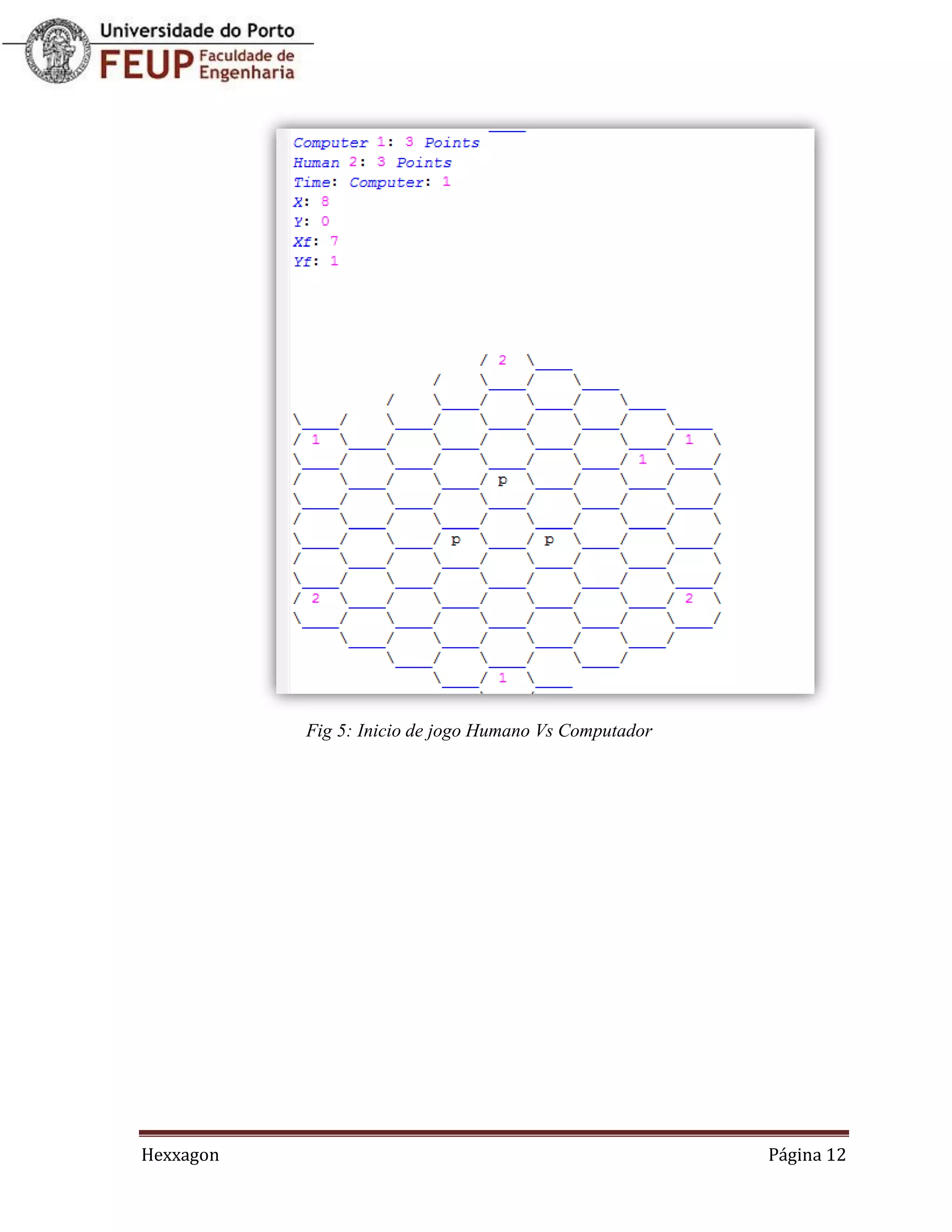 Universidade do Porto
FEUP Faculdade de Engenharia

Computer 1: 3 Points
Human 2: 3 Points
Time: Computer: 1
X: 8
Y: 0
Xf: 7
Yf: 1

2
1 1
1
p
p p
2 2
1

Fig 5: Inicio de jogo Humano Vs Computador

Hexxagon
Página 12